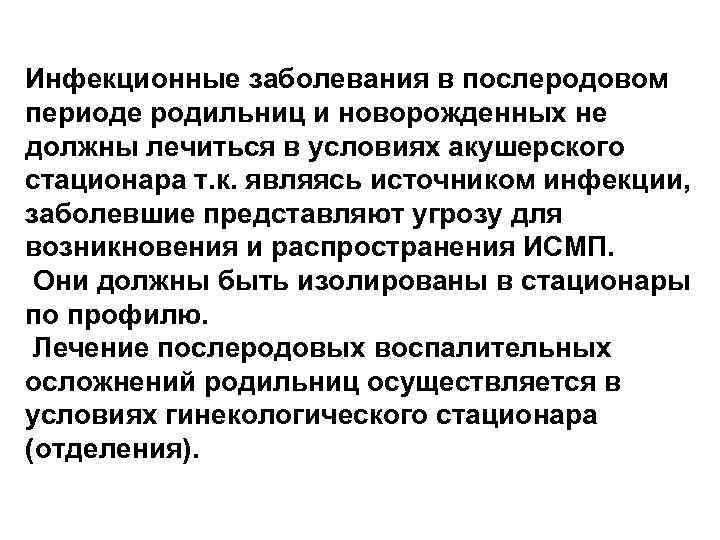 Инфекционные заболевания в послеродовом периоде родильниц и новорожденных не должны лечиться в условиях акушерского стационара т.к. являясь источником инфекции, заболевшие представляют угрозу для возникновения и распространения ИСМП.

Они должны быть изолированы в стационары по профилю.

Лечение послеродовых воспалительных осложнений родильниц осуществляется в условиях гинекологического стационара (отделения).